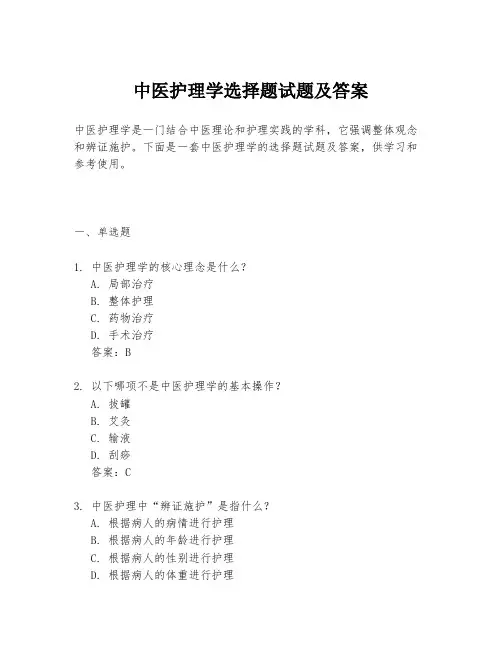 中医护理学选择题试题及答案

中医护理学是一门结合中医理论和护理实践的学科，它强调整体观念和辨证施护。下面是一套中医护理学的选择题试题及答案，供学习和参考使用。

一、单选题

1. 中医护理学的核心理念是什么？
A. 局部治疗
B. 整体护理
C. 药物治疗
D. 手术治疗
答案：B

2. 以下哪项不是中医护理学的基本操作？
A. 拔罐
B. 艾灸
C. 输液
D. 刮痧
答案：C

3. 中医护理中“辨证施护”是指什么？
A. 根据病人的病情进行护理
B. 根据病人的年龄进行护理
C. 根据病人的性别进行护理
D. 根据病人的体重进行护理